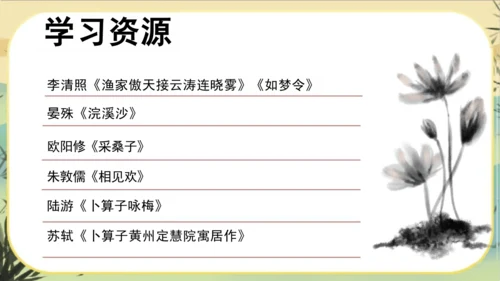 学习资源

李清照《渔家傲天接云涛连晓雾》《如梦令》

晏殊《浣溪沙》

欧阳修《采桑子》

朱敦儒《相见欢》

陆游《卜算子咏梅》

苏轼《卜算子黄州定慧院寓居作》